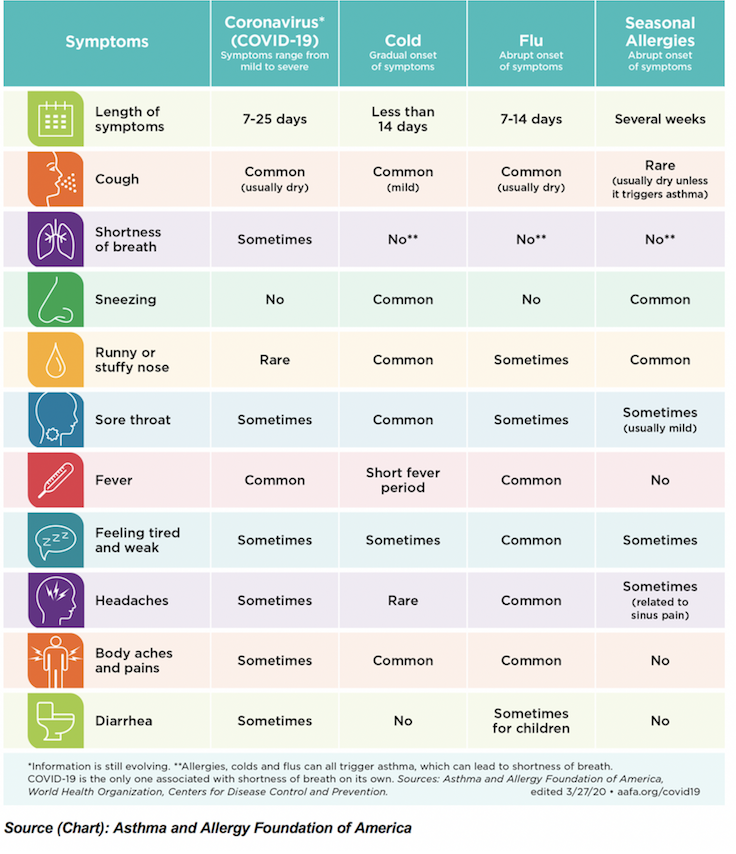 | Symptoms | Coronavirus* (COVID-19) Symptoms range from mild to severe | Cold Gradual onset of symptoms | Flu Abrupt onset of symptoms | Seasonal Allergies Abrupt onset of symptoms |
|---|---|---|---|---|
| Length of symptoms | 7-25 days | Less than 14 days | 7-14 days | Several weeks |
| Cough | Common (usually dry) | Common (mild) | Common (usually dry) | Rare (usually dry unless it triggers asthma) |
| Shortness of breath | Sometimes | No** | No** | No** |
| Sneezing | No | Common | No | Common |
| Runny or stuffy nose | Rare | Common | Sometimes | Common |
| Sore throat | Sometimes | Common | Sometimes | Sometimes (usually mild) |
| Fever | Common | Short fever period | Common | No |
| Feeling tired and weak | Sometimes | Sometimes | Common | Sometimes |
| Headaches | Sometimes | Rare | Common | Sometimes (related to sinus pain) |
| Body aches and pains | Sometimes | Common | Common | No |
| Diarrhea | Sometimes | No | Sometimes for children | No |

*Information is still evolving. **Allergies, colds and flus can all trigger asthma, which can lead to shortness of breath. COVID-19 is the only one associated with shortness of breath on its own. Sources: Asthma and Allergy Foundation of America, World Health Organization, Centers for Disease Control and Prevention.

edited 3/27/20 • aafa.org/covid19

Source (Chart): Asthma and Allergy Foundation of America